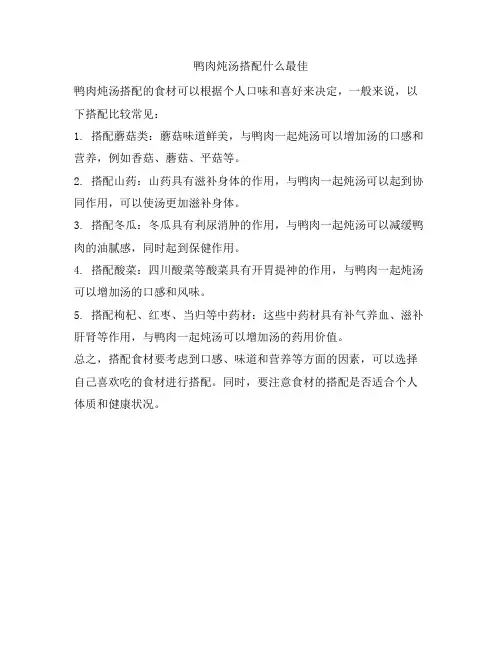 鸭肉炖汤搭配什么最佳

鸭肉炖汤搭配的食材可以根据个人口味和喜好来决定，一般来说，以下搭配比较常见：

1. 搭配蘑菇类：蘑菇味道鲜美，与鸭肉一起炖汤可以增加汤的口感和营养，例如香菇、蘑菇、平菇等。

2. 搭配山药：山药具有滋补身体的作用，与鸭肉一起炖汤可以起到协同作用，可以使汤更加滋补身体。

3. 搭配冬瓜：冬瓜具有利尿消肿的作用，与鸭肉一起炖汤可以减缓鸭肉的油腻感，同时起到保健作用。

4. 搭配酸菜：四川酸菜等酸菜具有开胃提神的作用，与鸭肉一起炖汤可以增加汤的口感和风味。

5. 搭配枸杞、红枣、当归等中药材：这些中药材具有补气养血、滋补肝肾等作用，与鸭肉一起炖汤可以增加汤的药用价值。

总之，搭配食材要考虑到口感、味道和营养等方面的因素，可以选择自己喜欢吃的食材进行搭配。同时，要注意食材的搭配是否适合个人体质和健康状况。